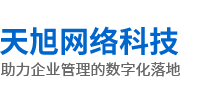 天旭网络科技
助力企业管理的数字化落地